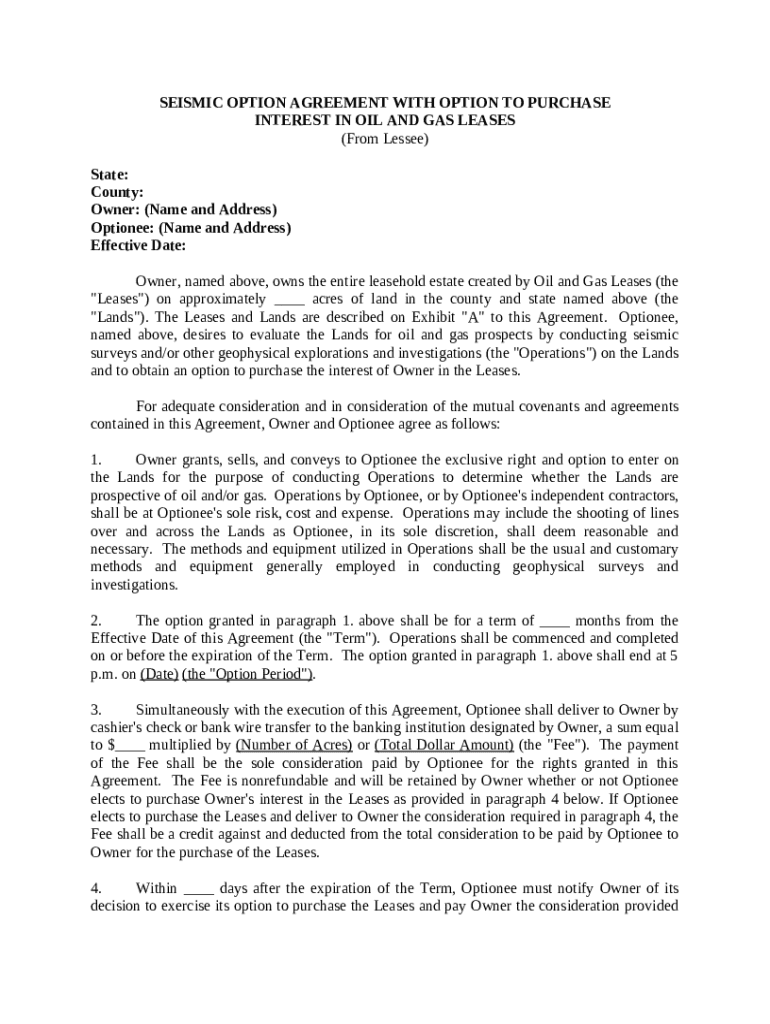 SEISMIC OPTION AGREEMENT WITH OPTION TO PURCHASE INTEREST IN OIL AND GAS LEASES
(From Lessee)

State:
County:
Owner: (Name and Address)
Optionee: (Name and Address)
Effective Date:

Owner, named above, owns the entire leasehold estate created by Oil and Gas Leases (the "Leases") on approximately ____ acres of land in the county and state named above (the "Lands"). The Leases and Lands are described on Exhibit "A" to this Agreement. Optionee, named above, desires to evaluate the Lands for oil and gas prospects by conducting seismic surveys and/or other geophysical explorations and investigations (the "Operations") on the Lands and to obtain an option to purchase the interest of Owner in the Leases.

For adequate consideration and in consideration of the mutual covenants and agreements contained in this Agreement, Owner and Optionee agree as follows:

1. Owner grants, sells, and conveys to Optionee the exclusive right and option to enter on the Lands for the purpose of conducting Operations to determine whether the Lands are prospective of oil and/or gas. Operations by Optionee, or by Optionee's independent contractors, shall be at Optionee's sole risk, cost and expense. Operations may include the shooting of lines over and across the Lands as Optionee, in its sole discretion, shall deem reasonable and necessary. The methods and equipment utilized in Operations shall be the usual and customary methods and equipment generally employed in conducting geophysical surveys and investigations.

2. The option granted in paragraph 1. above shall be for a term of ____ months from the Effective Date of this Agreement (the "Term"). Operations shall be commenced and completed on or before the expiration of the Term. The option granted in paragraph 1. above shall end at 5 p.m. on (Date) (the "Option Period").

3. Simultaneously with the execution of this Agreement, Optionee shall deliver to Owner by cashier's check or bank wire transfer to the banking institution designated by Owner, a sum equal to $____ multiplied by (Number of Acres) or (Total Dollar Amount) (the "Fee"). The payment of the Fee shall be the sole consideration paid by Optionee for the rights granted in this Agreement. The Fee is nonrefundable and will be retained by Owner whether or not Optionee elects to purchase Owner's interest in the Leases as provided in paragraph 4 below. If Optionee elects to purchase the Leases and deliver to Owner the consideration required in paragraph 4, the Fee shall be a credit against and deducted from the total consideration to be paid by Optionee to Owner for the purchase of the Leases.

4. Within ____ days after the expiration of the Term, Optionee must notify Owner of its decision to exercise its option to purchase the Leases and pay Owner the consideration provided